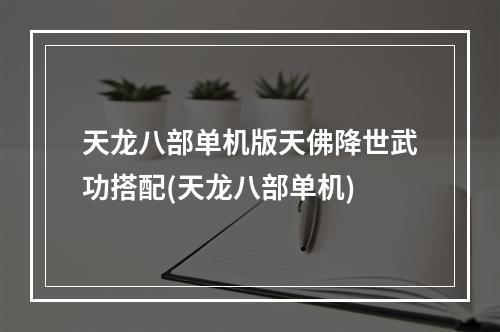 天龙八部单机版天佛降世武功搭配(天龙八部单机)